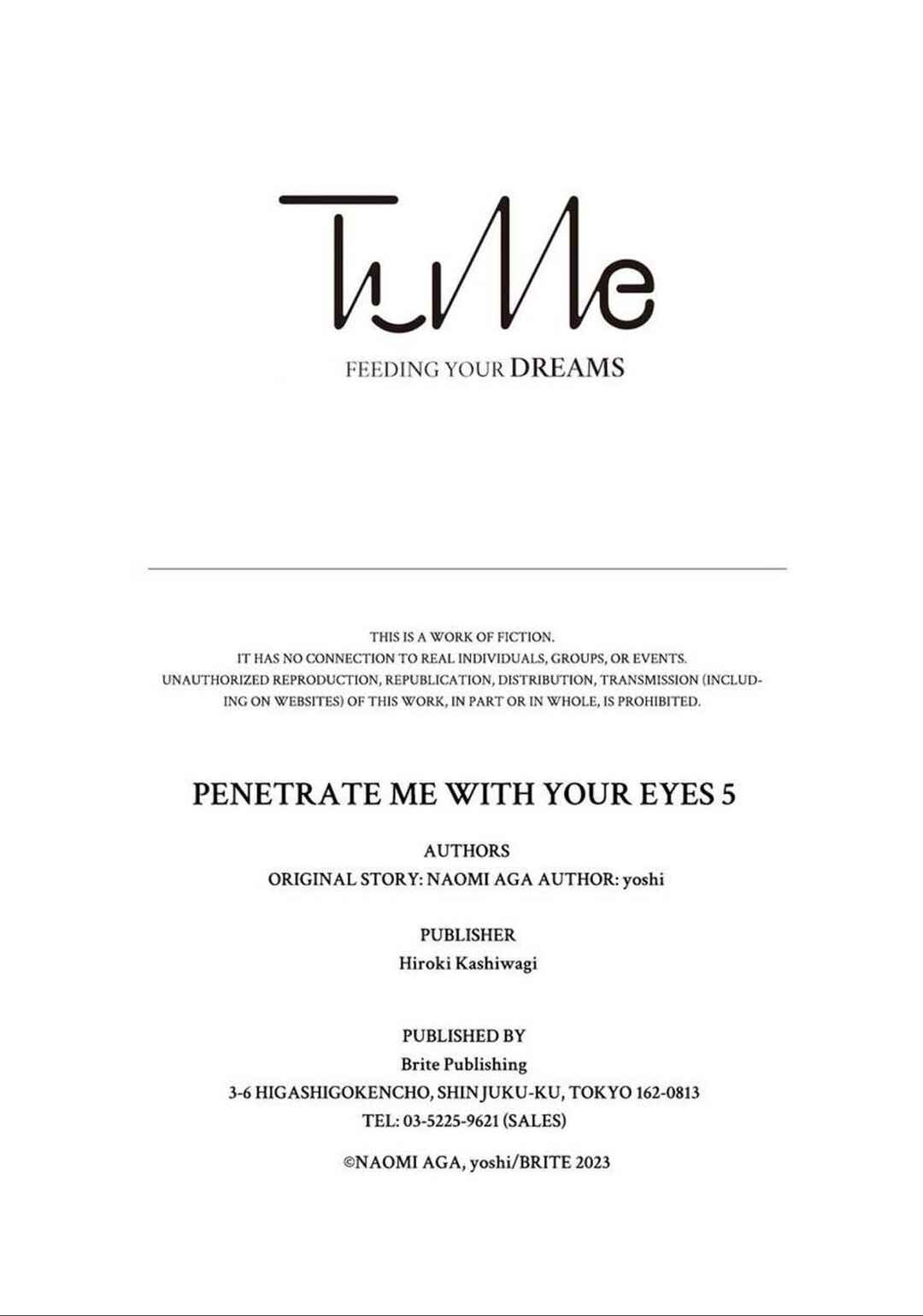 TuMe

FEEDING YOUR DREAMS

THIS IS A WORK OF FICTION.
IT HAS NO CONNECTION TO REAL INDIVIDUALS, GROUPS, OR EVENTS.
UNAUTHORIZED REPRODUCTION, REPUBLICATION, DISTRIBUTION, TRANSMISSION (INCLUDING ON WEBSITES) OF THIS WORK, IN PART OR IN WHOLE, IS PROHIBITED.

PENETRATE ME WITH YOUR EYES 5

AUTHORS
ORIGINAL STORY: NAOMI AGA AUTHOR: yoshi

PUBLISHER
Hiroki Kashiwagi

PUBLISHED BY
Brite Publishing
3-6 HIGASHIGOKENCHO, SHINJUKU-KU, TOKYO 162-0813
TEL: 03-5225-9621 (SALES)

©NAOMI AGA, yoshi/BRITE 2023